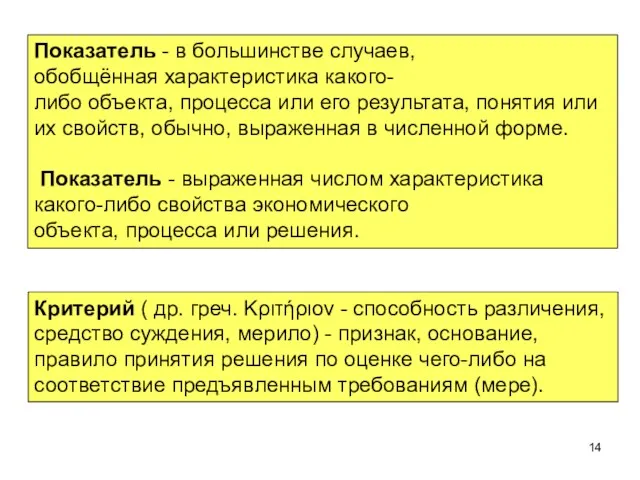 Показатель - в большинстве случаев, обобщённая характеристика какого-либо объекта, процесса или его результата, понятия или их свойств, обычно, выраженная в численной форме.

Показатель - выраженная числом характеристика какого-либо свойства экономического объекта, процесса или решения.

Критерий ( др. греч. Κριτήριον - способность различения, средство суждения, мерило) - признак, основание, правило принятия решения по оценке чего-либо на соответствие предъявленным требованиям (мере).

14